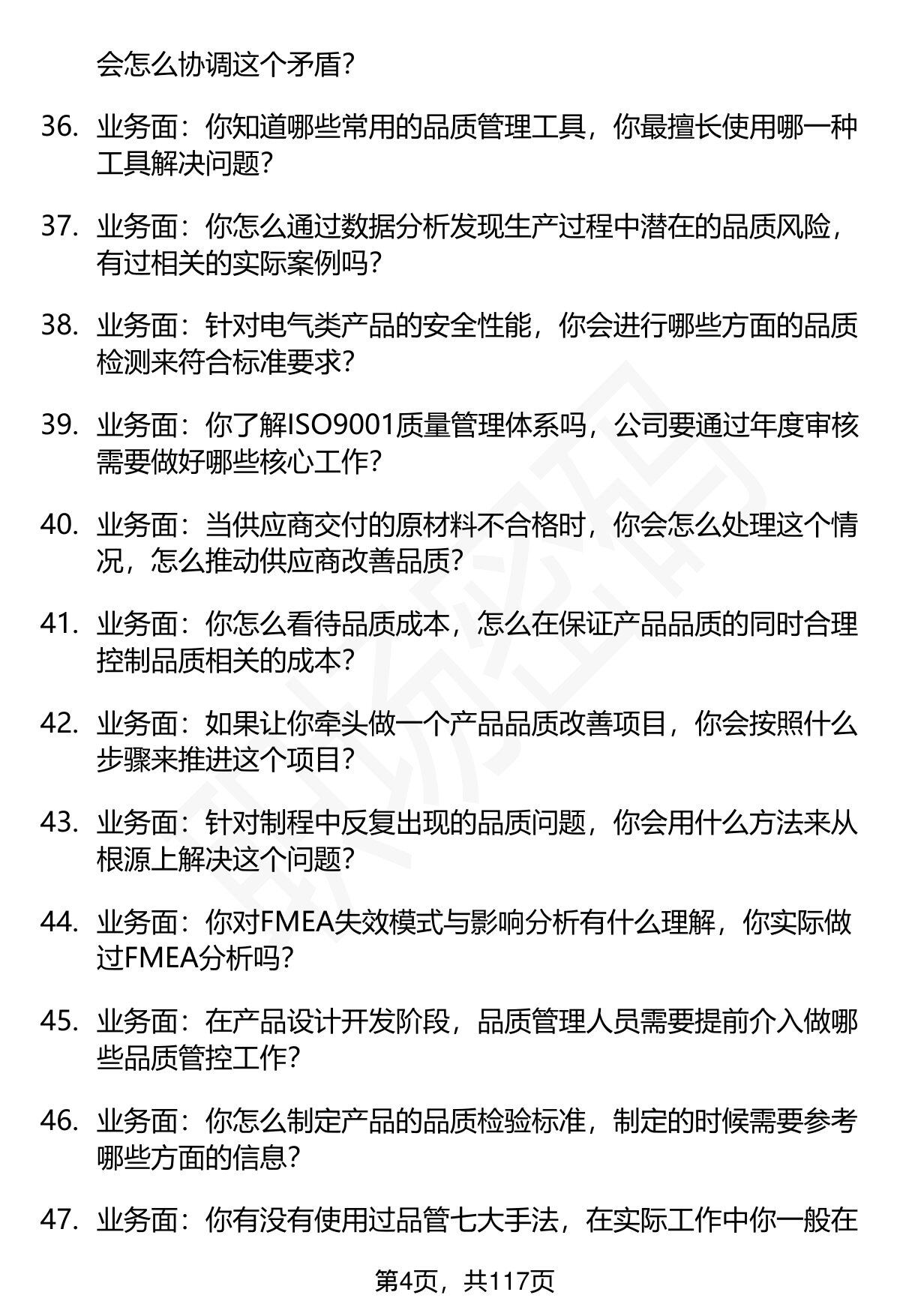 会怎么协调这个矛盾？

36. 业务面：你知道哪些常用的品质管理工具，你最擅长使用哪一种工具解决问题？

37. 业务面：你怎么通过数据分析发现生产过程中潜在的品质风险，有过相关的实际案例吗？

38. 业务面：针对电气类产品的安全性能，你会进行哪些方面的品质检测来符合标准要求？

39. 业务面：你了解ISO9001质量管理体系吗，公司要通过年度审核需要做好哪些核心工作？

40. 业务面：当供应商交付的原材料不合格时，你会怎么处理这个情况，怎么推动供应商改善品质？

41. 业务面：你怎么看待品质成本，怎么在保证产品品质的同时合理控制品质相关的成本？

42. 业务面：如果让你牵头做一个产品品质改善项目，你会按照什么步骤来推进这个项目？

43. 业务面：针对制程中反复出现的品质问题，你会用什么方法来从根源上解决这个问题？

44. 业务面：你对FMEA失效模式与影响分析有什么理解，你实际做过FMEA分析吗？

45. 业务面：在产品设计开发阶段，品质管理人员需要提前介入做哪些品质管控工作？

46. 业务面：你怎么制定产品的品质检验标准，制定的时候需要参考哪些方面的信息？

47. 业务面：你有没有使用过品管七大手法，在实际工作中你一般在

第4页，共117页